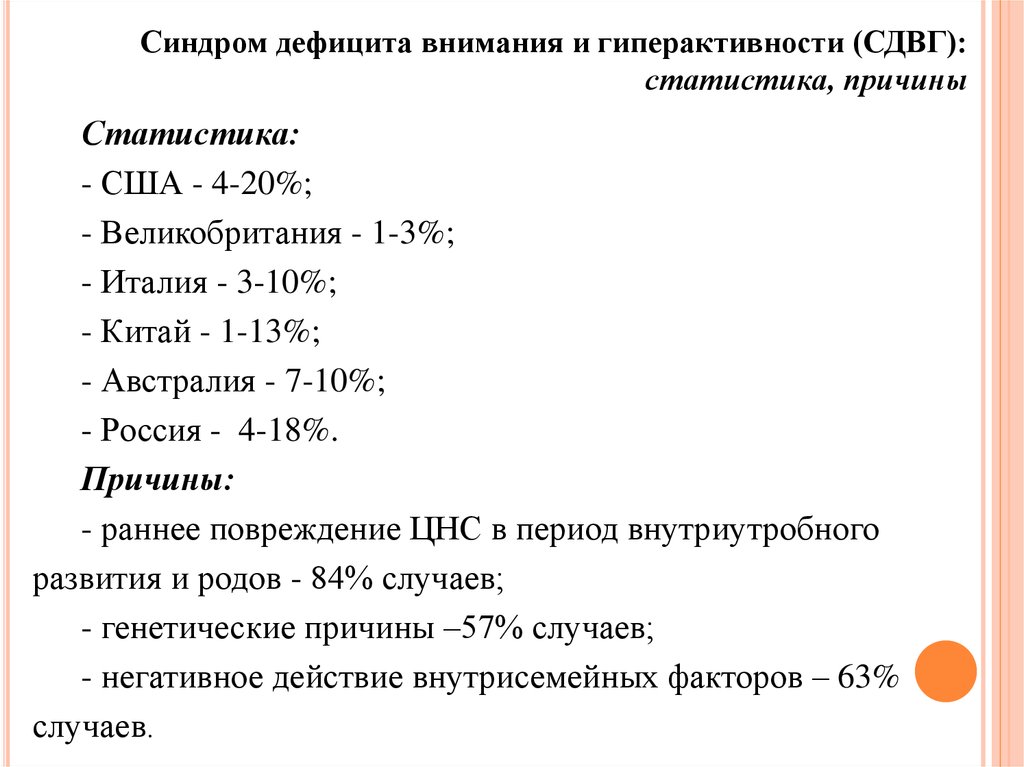 Синдром дефицита внимания и гиперактивности (СДВГ): статистика, причины

Статистика:

- США - 4-20%;

- Великобритания - 1-3%;

- Италия - 3-10%;

- Китай - 1-13%;

- Австралия - 7-10%;

- Россия - 4-18%.

Причины:

- раннее повреждение ЦНС в период внутриутробного развития и родов - 84% случаев;

- генетические причины –57% случаев;

- негативное действие внутрисемейных факторов – 63% случаев.